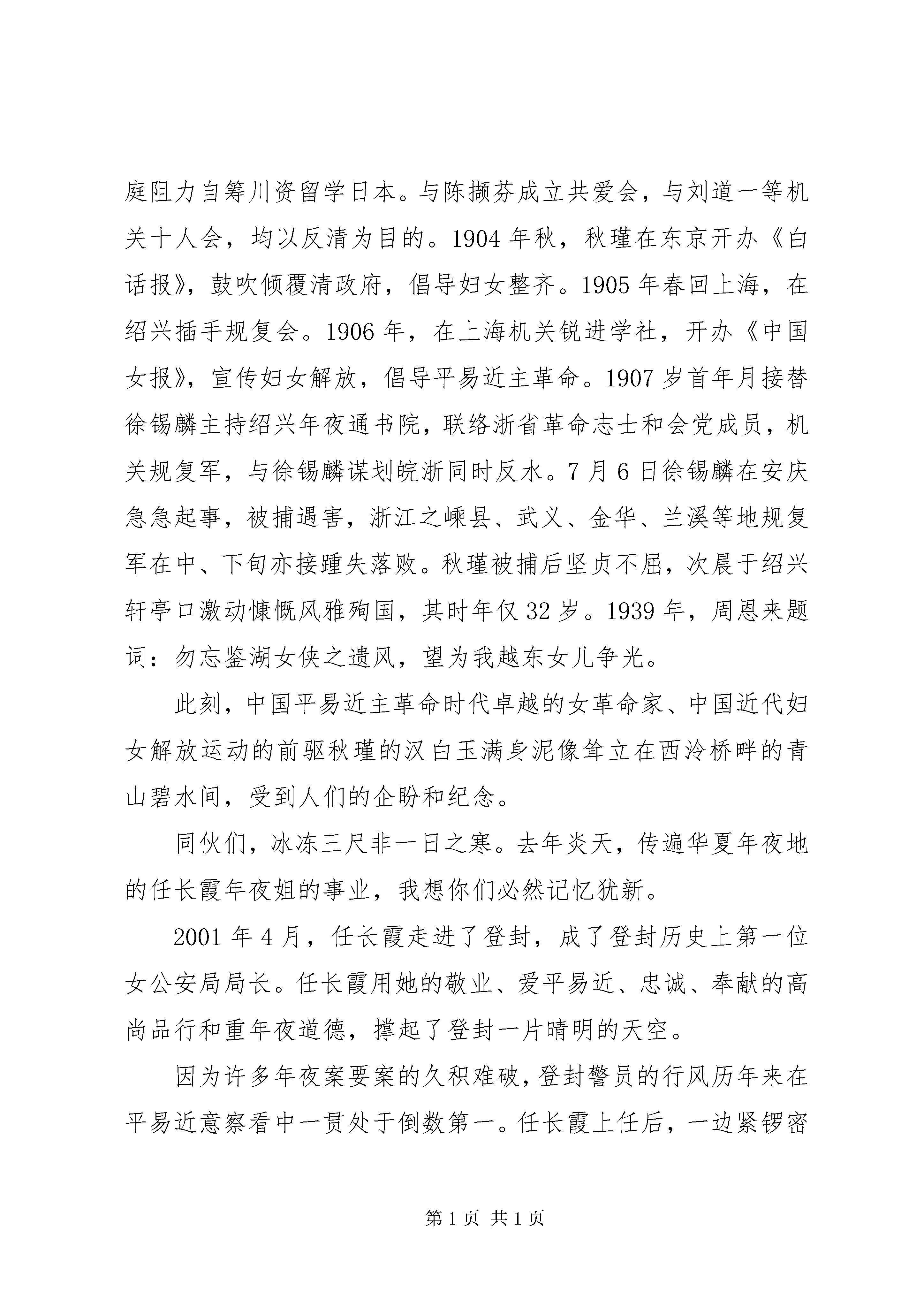 庭阻力自筹川资留学日本。与陈撷芬成立共爱会，与刘道一等机关十人会，均以反清为目的。1904 年秋，秋瑾在东京开办《白话报》，鼓吹倾覆清政府，倡导妇女整齐。1905 年春回上海，在绍兴插手规复会。1906 年，在上海机关锐进学社，开办《中国女报》，宣传妇女解放，倡导平易近主革命。1907 岁首年月接替徐锡麟主持绍兴年夜通书院，联络浙省革命志士和会党成员，机关规复军，与徐锡麟谋划皖浙同时反水。7 月 6 日徐锡麟在安庆急急起事，被捕遇害，浙江之嵊县、武义、金华、兰溪等地规复军在中、下旬亦接踵失落败。秋瑾被捕后坚贞不屈，次晨于绍兴轩亭口激动慷慨风雅殉国，其时年仅 32 岁。1939 年，周恩来题词：勿忘鉴湖女侠之遗风，望为我越东女儿争光。

此刻，中国平易近主革命时代卓越的女革命家、中国近代妇女解放运动的前驱秋瑾的汉白玉满身泥像耸立在西泠桥畔的青山碧水间，受到人们的企盼和纪念。

同伙们，冰冻三尺非一日之寒。去年炎天，传遍华夏年夜地的任长霞年夜姐的事业，我想你们必然记忆犹新。

2001 年 4 月，任长霞走进了登封，成了登封历史上第一位女公安局局长。任长霞用她的敬业、爱平易近、忠诚、奉献的高尚品行和重年夜道德，撑起了登封一片晴明的天空。

因为许多年夜案要案的久积难破，登封警员的行风历年来在平易近意察看中一贯处于倒数第一。任长霞上任后，一边紧锣密

第 1 页 共 1 页